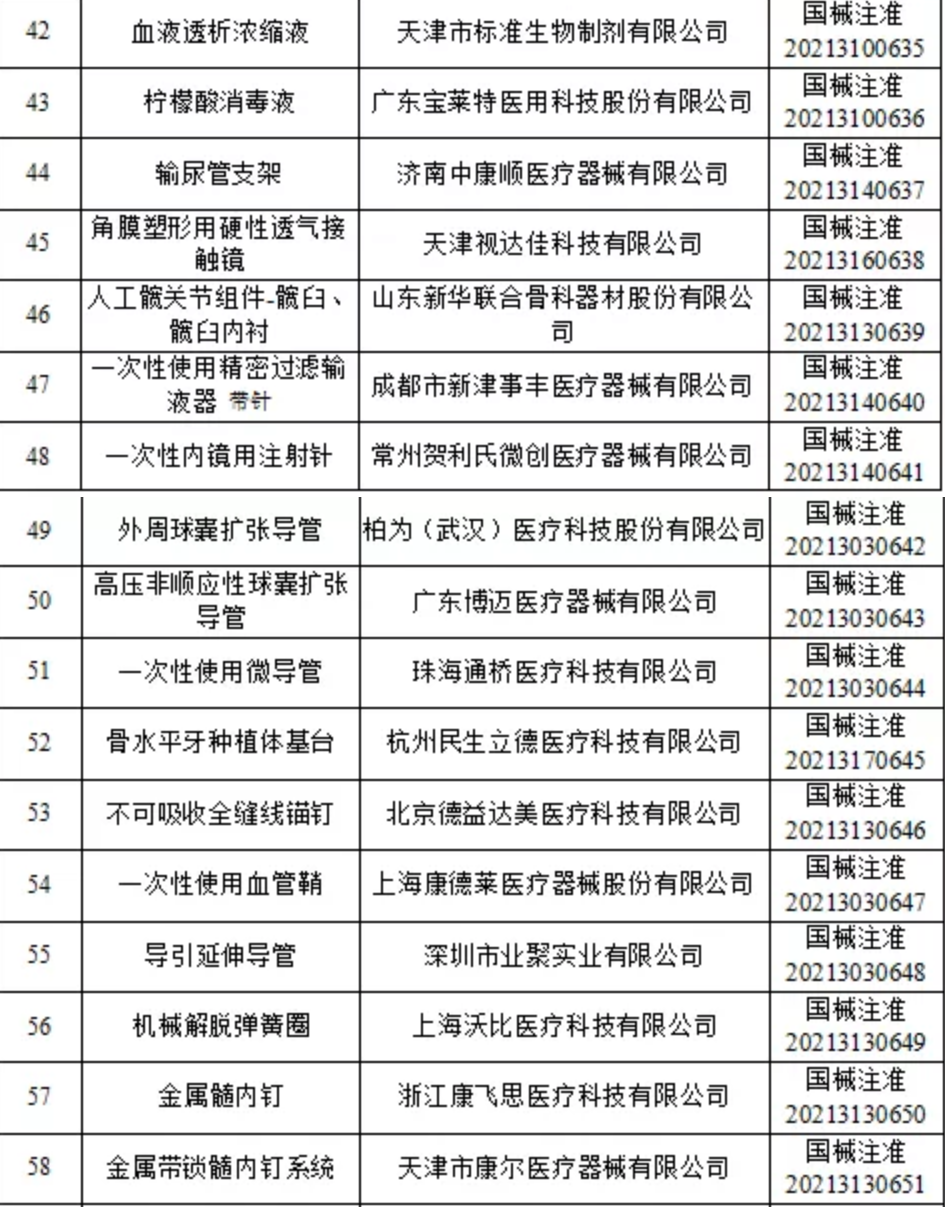 | 42 | 血液透析浓缩液 | 天津市标准生物制剂有限公司 | 国械注准 20213100635 |
|---|---|---|---|
| 43 | 柠檬酸消毒液 | 广东宝莱特医用科技股份有限公司 | 国械注准 20213100636 |
| 44 | 输尿管支架 | 济南中康顺医疗器械有限公司 | 国械注准 20213140637 |
| 45 | 角膜塑形用硬性透气接触镜 | 天津视达佳科技有限公司 | 国械注准 20213160638 |
| 46 | 人工髋关节组件-髋臼、髋臼内衬 | 山东新华联合骨科器材股份有限公司 | 国械注准 20213130639 |
| 47 | 一次性使用精密过滤输液器 带针 | 成都市新津事丰医疗器械有限公司 | 国械注准 20213140640 |
| 48 | 一次性内镜用注射针 | 常州贺利氏微创医疗器械有限公司 | 国械注准 20213140641 |
| 49 | 外周球囊扩张导管 | 柏为（武汉）医疗科技股份有限公司 | 国械注准 20213030642 |
| 50 | 高压非顺应性球囊扩张导管 | 广东博迈医疗器械有限公司 | 国械注准 20213030643 |
| 51 | 一次性使用微导管 | 珠海通桥医疗科技有限公司 | 国械注准 20213030644 |
| 52 | 骨水平牙种植体基台 | 杭州民生立德医疗科技有限公司 | 国械注准 20213170645 |
| 53 | 不可吸收全缝线锚钉 | 北京德益达美医疗科技有限公司 | 国械注准 20213130646 |
| 54 | 一次性使用血管鞘 | 上海康德莱医疗器械股份有限公司 | 国械注准 20213030647 |
| 55 | 导引延伸导管 | 深圳市业聚实业有限公司 | 国械注准 20213030648 |
| 56 | 机械解脱弹簧圈 | 上海沃比医疗科技有限公司 | 国械注准 20213130649 |
| 57 | 金属髓内钉 | 浙江康飞思医疗科技有限公司 | 国械注准 20213130650 |
| 58 | 金属带锁髓内钉系统 | 天津市康尔医疗器械有限公司 | 国械注准 20213130651 |